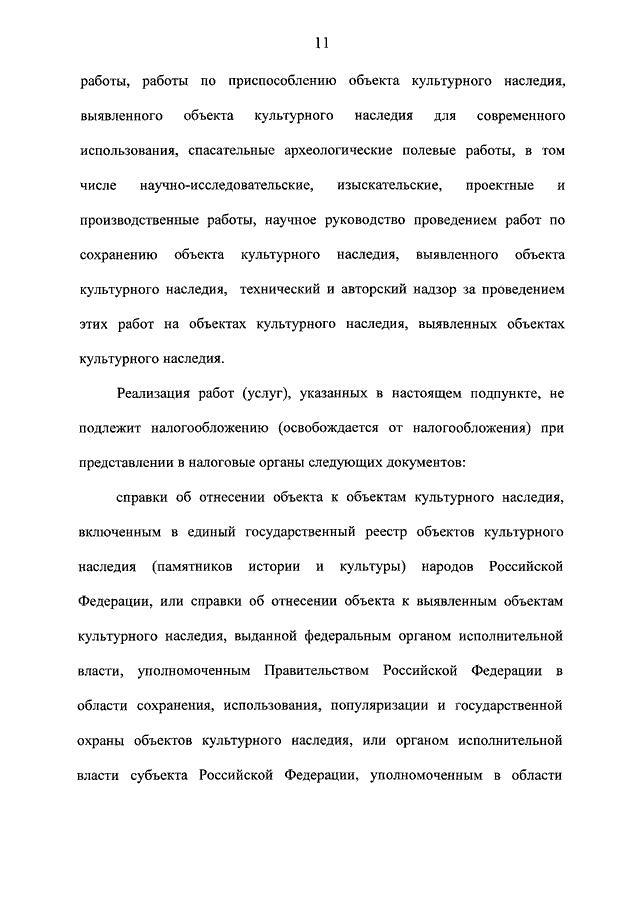 11

работы, работы по приспособлению объекта культурного наследия, выявленного объекта культурного наследия для современного использования, спасательные археологические полевые работы, в том числе научно-исследовательские, изыскательские, проектные и производственные работы, научное руководство проведением работ по сохранению объекта культурного наследия, выявленного объекта культурного наследия, технический и авторский надзор за проведением этих работ на объектах культурного наследия, выявленных объектах культурного наследия.

Реализация работ (услуг), указанных в настоящем подпункте, не подлежит налогообложению (освобождается от налогообложения) при представлении в налоговые органы следующих документов:

справки об отнесении объекта к объектам культурного наследия, включенным в единый государственный реестр объектов культурного наследия (памятников истории и культуры) народов Российской Федерации, или справки об отнесении объекта к выявленным объектам культурного наследия, выданной федеральным органом исполнительной власти, уполномоченным Правительством Российской Федерации в области сохранения, использования, популяризации и государственной охраны объектов культурного наследия, или органом исполнительной власти субъекта Российской Федерации, уполномоченным в области